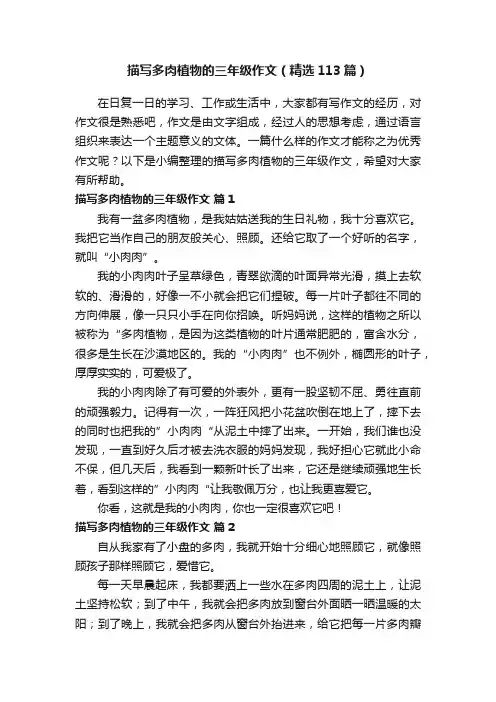 描写多肉植物的三年级作文（精选113篇）

在日复一日的学习、工作或生活中，大家都有写作文的经历，对作文很是熟悉吧，作文是由文字组成，经过人的思想考虑，通过语言组织来表达一个主题意义的文体。一篇什么样的作文才能称之为优秀作文呢？以下是小编整理的描写多肉植物的三年级作文，希望对大家有所帮助。

描写多肉植物的三年级作文 篇1

我有一盆多肉植物，是我姑姑送我的生日礼物，我十分喜欢它。我把它当作自己的朋友般关心、照顾。还给它取了一个好听的名字，就叫“小肉肉”。

我的小肉肉叶子呈草绿色，青翠欲滴的叶面异常光滑，摸上去软软的、滑滑的，好像一不小就会把它们捏破。每一片叶子都往不同的方向伸展，像一只只小手在向你招唤。听妈妈说，这样的植物之所以被称为“多肉植物，是因为这类植物的叶片通常肥肥的，富含水分，很多是生长在沙漠地区的。我的“小肉肉”也不例外，椭圆形的叶子，厚厚实实的，可爱极了。

我的小肉肉除了有可爱的外表外，更有一股坚韧不屈、勇往直前的顽强毅力。记得有一次，一阵狂风把小花盆吹倒在地上了，摔下去的同时也把我的”小肉肉“从泥土中摔了出来。一开始，我们谁也没发现，一直到好久后才被去洗衣服的妈妈发现，我好担心它就此小命不保，但几天后，我看到一颗新叶长了出来，它还是继续顽强地生长着，看到这样的”小肉肉“让我敬佩万分，也让我更喜爱它。

你看，这就是我的小肉肉，你也一定很喜欢它吧！

描写多肉植物的三年级作文 篇2

自从我家有了小盘的多肉，我就开始十分细心地照顾它，就像照顾孩子那样照顾它，爱惜它。

每一天早晨起床，我都要洒上一些水在多肉四周的泥土上，让泥土坚持松软；到了中午，我就会把多肉放到窗台外面晒一晒温暖的太阳；到了晚上，我就会把多肉从窗台外抬进来，给它把每一片多肉瓣